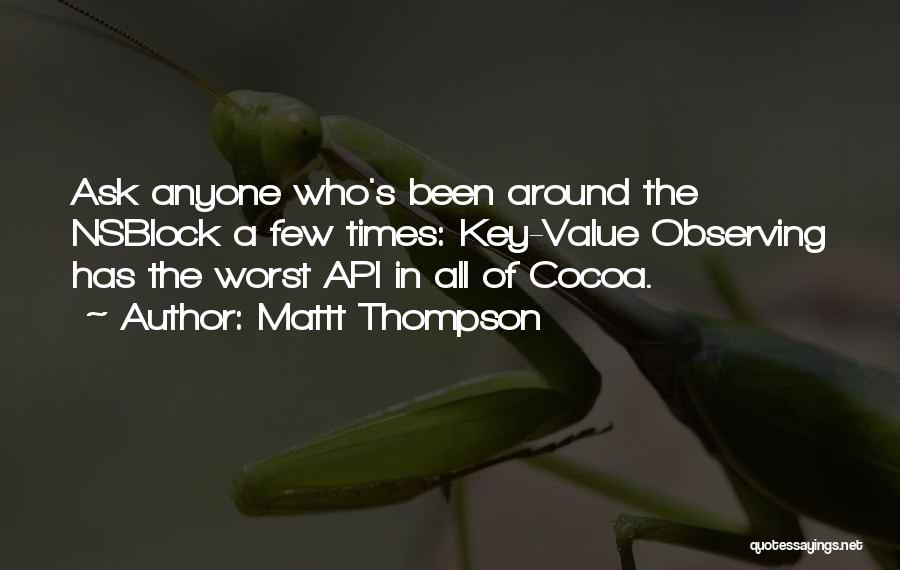 Ask anyone who's been around the NSBlock a few times: Key-Value Observing has the worst API in all of Cocoa.
~ Author: Mattt Thompson

quotessayings.net